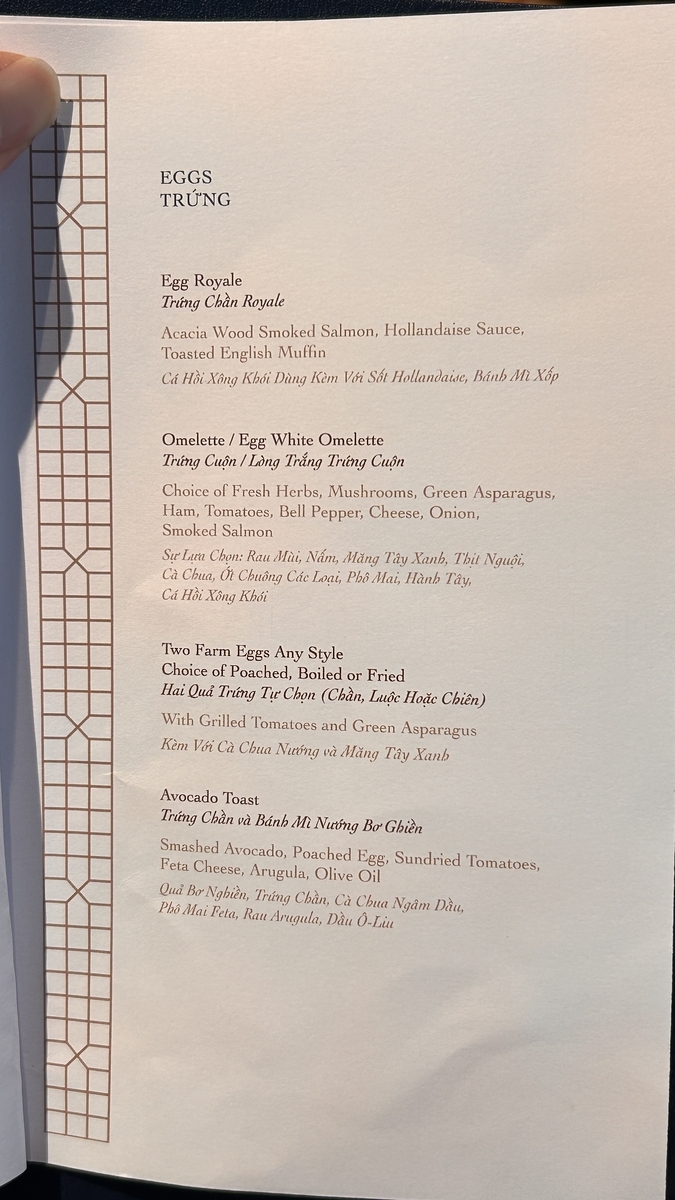 EGGS
TRỨNG

Egg Royale
Trứng Chần Royale

Acacia Wood Smoked Salmon, Hollandaise Sauce, Toasted English Muffin
Cá Hồi Xông Khói Dùng Kèm Với Sốt Hollandaise, Bánh Mì Xốp

Omelette / Egg White Omelette
Trứng Cuộn / Lòng Trắng Trứng Cuộn

Choice of Fresh Herbs, Mushrooms, Green Asparagus, Ham, Tomatoes, Bell Pepper, Cheese, Onion, Smoked Salmon
Sự Lựa Chọn: Rau Mùi, Nấm, Măng Tây Xanh, Thịt Nguội, Cà Chua, Ớt Chuông Các Loại, Phô Mai, Hành Tây, Cá Hồi Xông Khói

Two Farm Eggs Any Style
Choice of Poached, Boiled or Fried
Hai Quả Trứng Tự Chọn (Chần, Luộc Hoặc Chiên)

With Grilled Tomatoes and Green Asparagus
Kèm Với Cà Chua Nướng và Măng Tây Xanh

Avocado Toast
Trứng Chần và Bánh Mì Nướng Bơ Ghiền

Smashed Avocado, Poached Egg, Sundried Tomatoes, Feta Cheese, Arugula, Olive Oil
Quả Bơ Nghiền, Trứng Chần, Cà Chua Ngâm Dầu, Phô Mai Feta, Rau Arugula, Dầu Ô-Liu